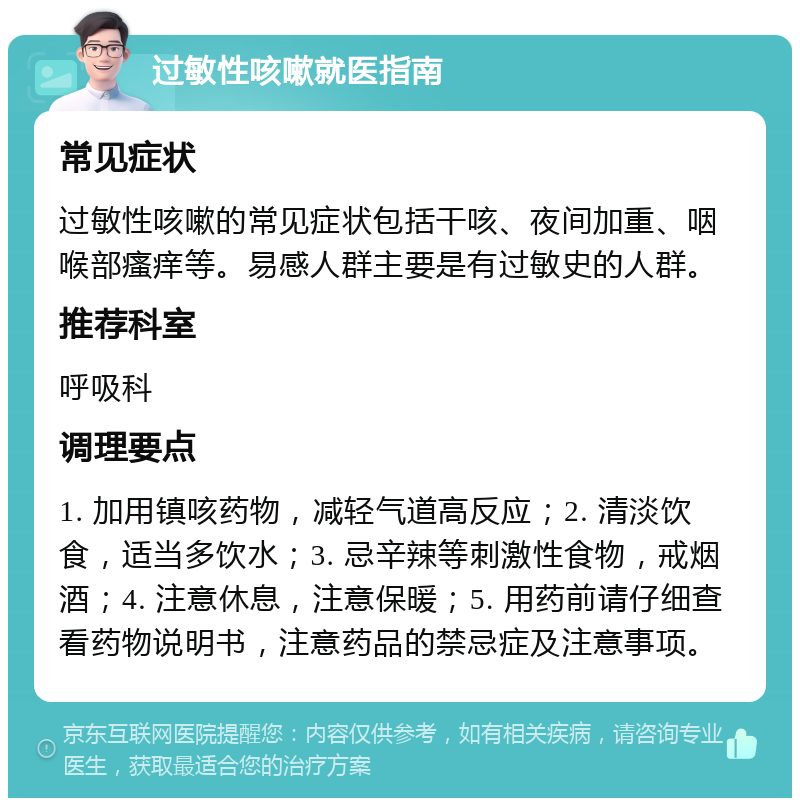 过敏性咳嗽就医指南

常见症状

过敏性咳嗽的常见症状包括干咳、夜间加重、咽喉部瘙痒等。易感人群主要是有过敏史的人群。

推荐科室

呼吸科

调理要点

1. 加用镇咳药物，减轻气道高反应；2. 清淡饮食，适当多饮水；3. 忌辛辣等刺激性食物，戒烟酒；4. 注意休息，注意保暖；5. 用药前请仔细查看药物说明书，注意药品的禁忌症及注意事项。

京东互联网医院提醒您：内容仅供参考，如有相关疾病，请咨询专业医生，获取最适合您的治疗方案